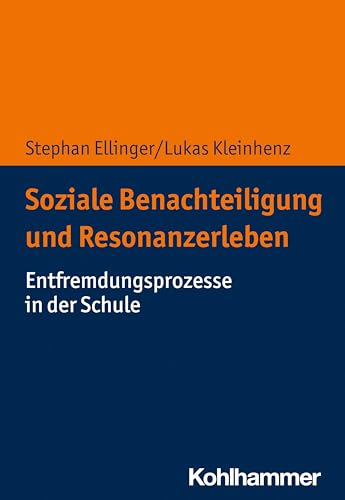 Stephan Ellinger/Lukas Kleinhenz

Soziale Benachteiligung und Resonanzerleben

Entfremdungsprozesse in der Schule

Kohlhammer